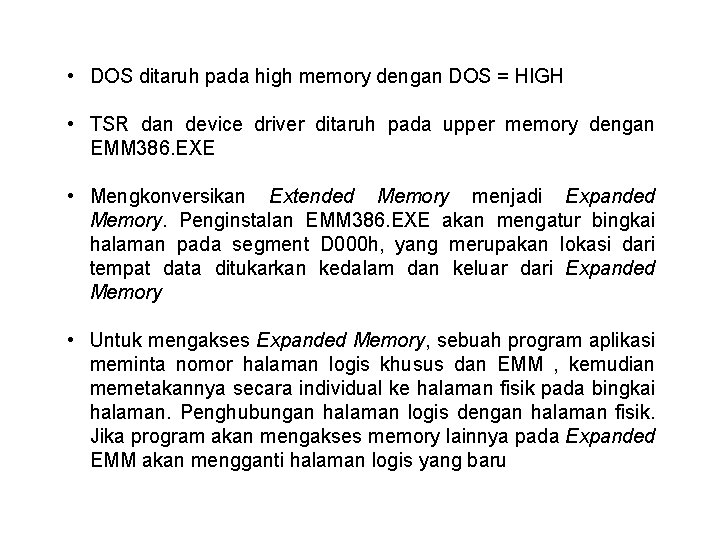 • DOS ditaruh pada high memory dengan DOS = HIGH

• TSR dan device driver ditaruh pada upper memory dengan EMM386.EXE

• Mengkonversikan Extended Memory menjadi Expanded Memory. Penginstalan EMM386.EXE akan mengatur bingkai halaman pada segment D000h, yang merupakan lokasi dari tempat data ditukarkan kedalam dan keluar dari Expanded Memory

• Untuk mengakses Expanded Memory, sebuah program aplikasi meminta nomor halaman logis khusus dan EMM , kemudian memetakannya secara individual ke halaman fisik pada bingkai halaman. Penghubungan halaman logis dengan halaman fisik. Jika program akan mengakses memory lainnya pada Expanded EMM akan mengganti halaman logis yang baru